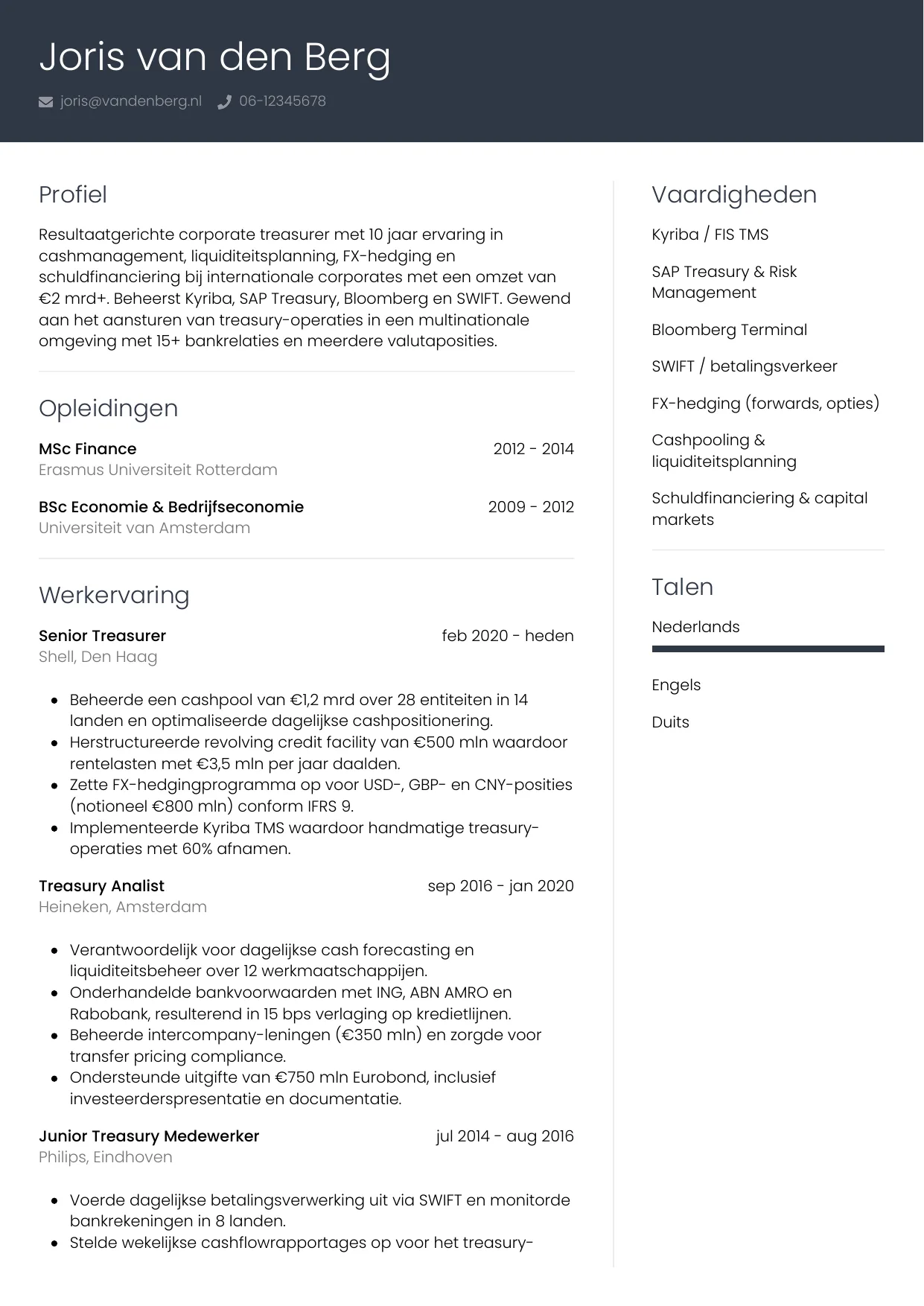 Joris van den Berg

joris@vandenberg.nl 06-12345678

Profiel

Resultaatgerichte corporate treasurer met 10 jaar ervaring in cashmanagement, liquiditeitsplanning, FX-hedging en schuldfinanciering bij internationale corporates met een omzet van €2 mrd+. Beheerst Kyriba, SAP Treasury, Bloomberg en SWIFT. Gewend aan het aansturen van treasury-operaties in een multinationale omgeving met 15+ bankrelaties en meerdere valutaposities.

Opleidingen

MSc Finance 2012 - 2014
Erasmus Universiteit Rotterdam

BSc Economie & Bedrijfseconomie 2009 - 2012
Universiteit van Amsterdam

Werkervaring

Senior Treasurer feb 2020 - heden
Shell, Den Haag

- Beheerde een cashpool van €1,2 mrd over 28 entiteiten in 14 landen en optimaliseerde dagelijkse cashpositionering.
- Herstructureerde revolving credit facility van €500 mln waardoor rentelasten met €3,5 mln per jaar daalden.
- Zette FX-hedgingprogramma op voor USD-, GBP- en CNY-posities (notioneel €800 mln) conform IFRS 9.
- Implementeerde Kyriba TMS waardoor handmatige treasury-operaties met 60% afnamen.

Treasury Analist sep 2016 - jan 2020
Heineken, Amsterdam

- Verantwoordelijk voor dagelijkse cash forecasting en liquiditeitsbeheer over 12 werkmaatschappijen.
- Onderhandelde bankvoorwaarden met ING, ABN AMRO en Rabobank, resulterend in 15 bps verlaging op kredietlijnen.
- Beheerde intercompany-leningen (€350 mln) en zorgde voor transfer pricing compliance.
- Ondersteunde uitgifte van €750 mln Eurobond, inclusief investeerderspresentatie en documentatie.

Junior Treasury Medewerker jul 2014 - aug 2016
Philips, Eindhoven

- Voerde dagelijkse betalingsverwerking uit via SWIFT en monitorde bankrekeningen in 8 landen.
- Stelde wekelijkse cashflowrapportages op voor het treasury-

Vaardigheden

Kyriba / FIS TMS

SAP Treasury & Risk Management

Bloomberg Terminal

SWIFT / betalingsverkeer

FX-hedging (forwards, opties)

Cashpooling & liquiditeitsplanning

Schuldfinanciering & capital markets

Talen

Nederlands

Engels

Duits